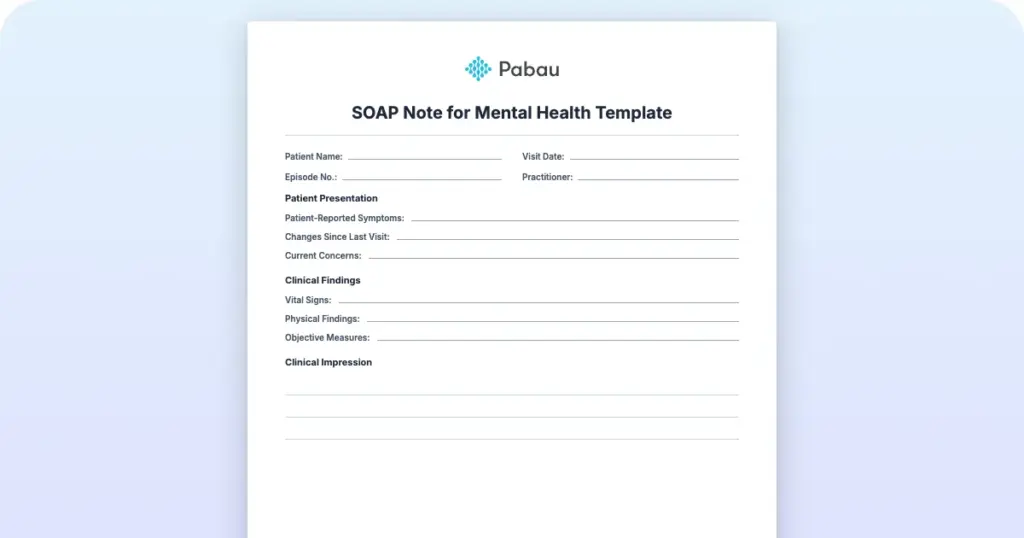 Pabau

SOAP Note for Mental Health Template

Patient Name:
Visit Date:
Episode No.:
Practitioner:

Patient Presentation
Patient-Reported Symptoms:
Changes Since Last Visit:
Current Concerns:

Clinical Findings
Vital Signs:
Physical Findings:
Objective Measures:

Clinical Impression